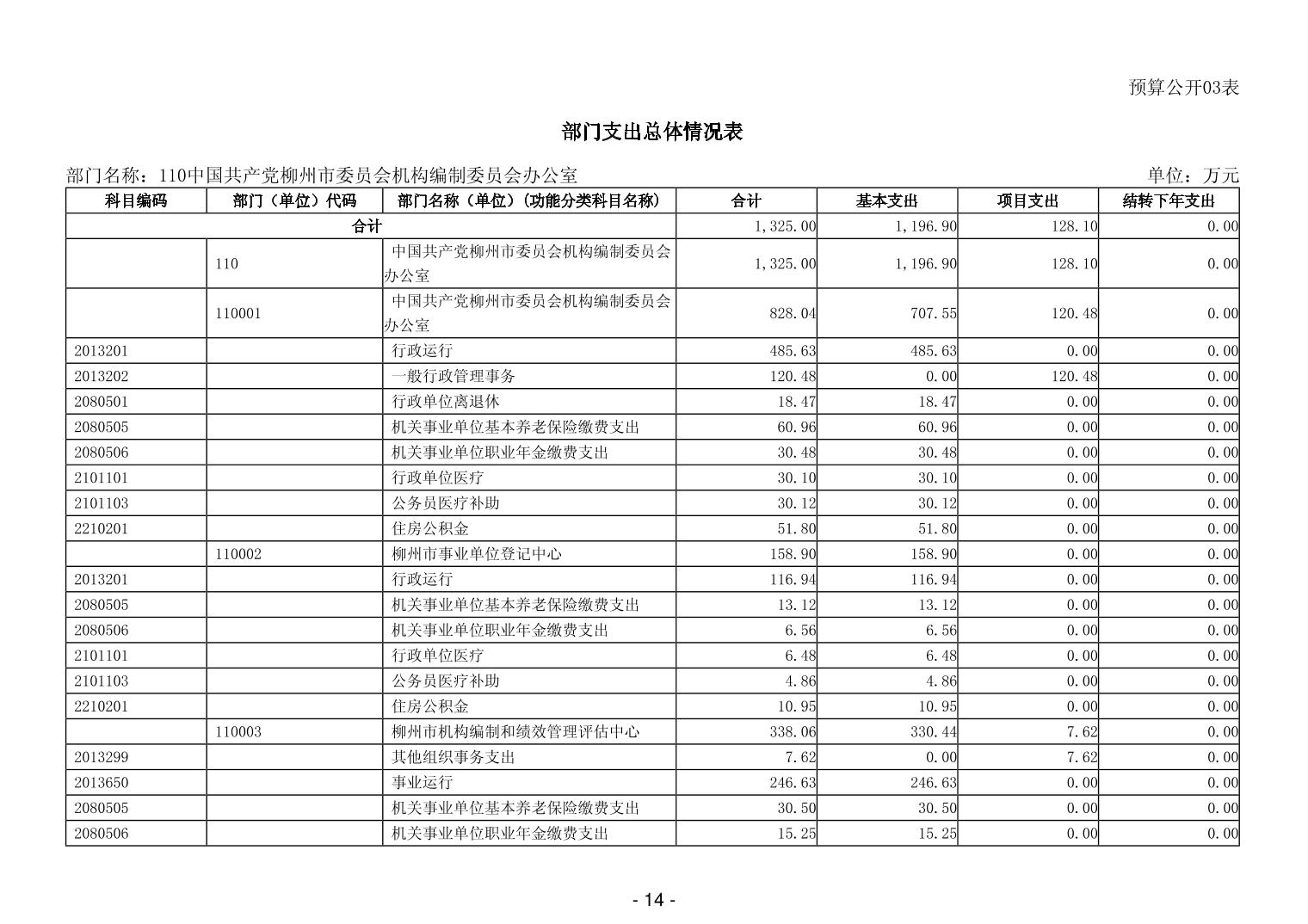 预算公开03表

部门支出总体情况表

部门名称：110中国共产党柳州市委员会机构编制委员会办公室

单位：万元

| 科目编码 | 部门（单位）代码 | 部门名称（单位）（功能分类科目名称） | 合计 | 基本支出 | 项目支出 | 结转下年支出 |
|---|---|---|---|---|---|---|
| 合计 | | | 1,325.00 | 1,196.90 | 128.10 | 0.00 |
| | 110 | 中国共产党柳州市委员会机构编制委员会办公室 | 1,325.00 | 1,196.90 | 128.10 | 0.00 |
| | 110001 | 中国共产党柳州市委员会机构编制委员会办公室 | 828.04 | 707.55 | 120.48 | 0.00 |
| 2013201 | | 行政运行 | 485.63 | 485.63 | 0.00 | 0.00 |
| 2013202 | | 一般行政管理事务 | 120.48 | 0.00 | 120.48 | 0.00 |
| 2080501 | | 行政单位离退休 | 18.47 | 18.47 | 0.00 | 0.00 |
| 2080505 | | 机关事业单位基本养老保险缴费支出 | 60.96 | 60.96 | 0.00 | 0.00 |
| 2080506 | | 机关事业单位职业年金缴费支出 | 30.48 | 30.48 | 0.00 | 0.00 |
| 2101101 | | 行政单位医疗 | 30.10 | 30.10 | 0.00 | 0.00 |
| 2101103 | | 公务员医疗补助 | 30.12 | 30.12 | 0.00 | 0.00 |
| 2210201 | | 住房公积金 | 51.80 | 51.80 | 0.00 | 0.00 |
| | 110002 | 柳州市事业单位登记中心 | 158.90 | 158.90 | 0.00 | 0.00 |
| 2013201 | | 行政运行 | 116.94 | 116.94 | 0.00 | 0.00 |
| 2080505 | | 机关事业单位基本养老保险缴费支出 | 13.12 | 13.12 | 0.00 | 0.00 |
| 2080506 | | 机关事业单位职业年金缴费支出 | 6.56 | 6.56 | 0.00 | 0.00 |
| 2101101 | | 行政单位医疗 | 6.48 | 6.48 | 0.00 | 0.00 |
| 2101103 | | 公务员医疗补助 | 4.86 | 4.86 | 0.00 | 0.00 |
| 2210201 | | 住房公积金 | 10.95 | 10.95 | 0.00 | 0.00 |
| | 110003 | 柳州市机构编制和绩效管理评估中心 | 338.06 | 330.44 | 7.62 | 0.00 |
| 2013299 | | 其他组织事务支出 | 7.62 | 0.00 | 7.62 | 0.00 |
| 2013650 | | 事业运行 | 246.63 | 246.63 | 0.00 | 0.00 |
| 2080505 | | 机关事业单位基本养老保险缴费支出 | 30.50 | 30.50 | 0.00 | 0.00 |
| 2080506 | | 机关事业单位职业年金缴费支出 | 15.25 | 15.25 | 0.00 | 0.00 |

- 14 -